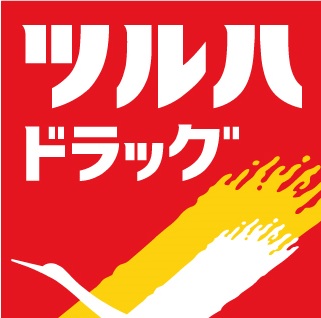 ツルハ
ドラッグ